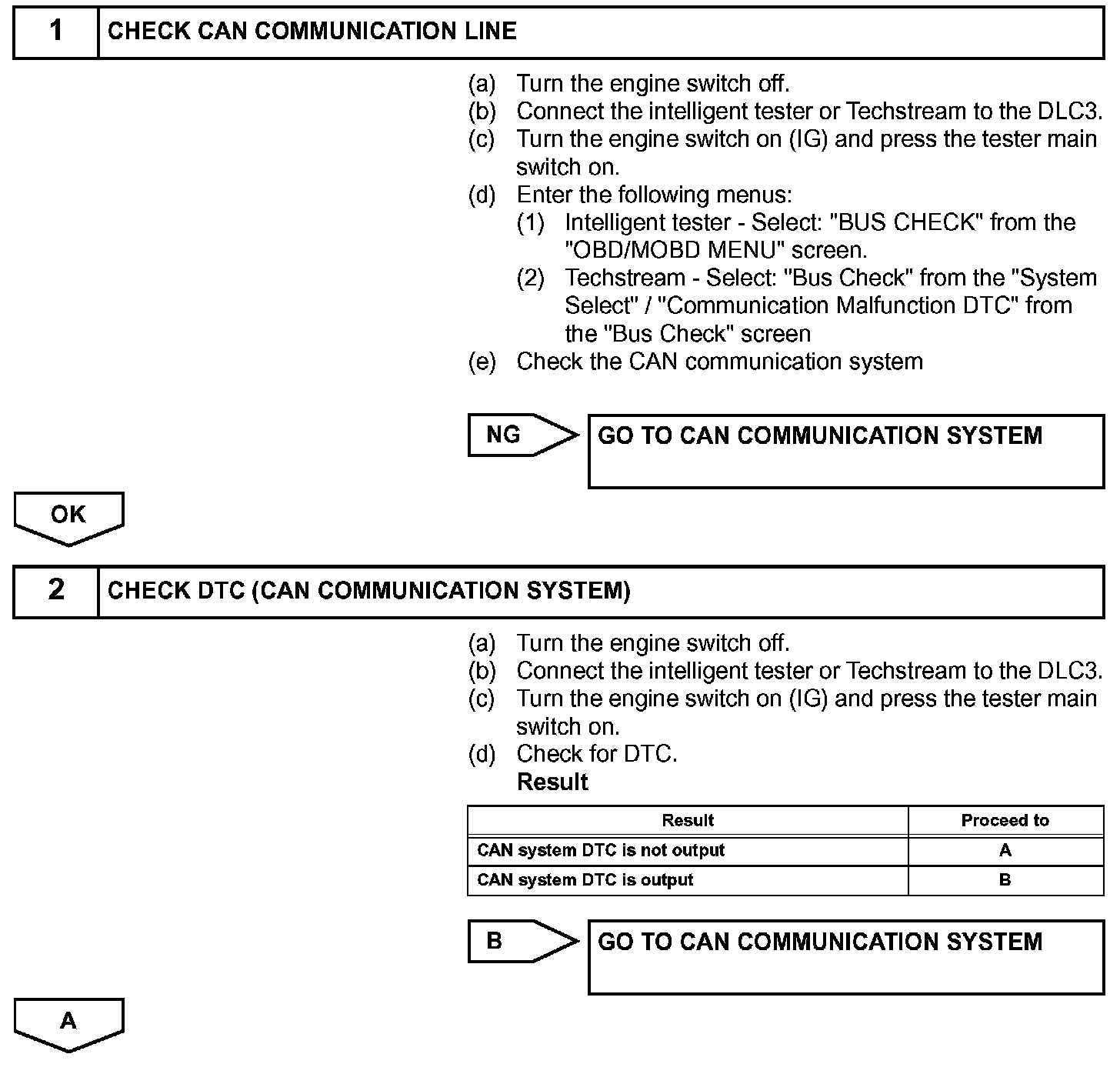 1 CHECK CAN COMMUNICATION LINE

(a) Turn the engine switch off.
(b) Connect the intelligent tester or Techstream to the DLC3.
(c) Turn the engine switch on (IG) and press the tester main switch on.
(d) Enter the following menus:
(1) Intelligent tester - Select: "BUS CHECK" from the "OBD/MOBD MENU" screen.
(2) Techstream - Select: "Bus Check" from the "System Select" / "Communication Malfunction DTC" from the "Bus Check" screen
(e) Check the CAN communication system

NG GO TO CAN COMMUNICATION SYSTEM

OK

2 CHECK DTC (CAN COMMUNICATION SYSTEM)

(a) Turn the engine switch off.
(b) Connect the intelligent tester or Techstream to the DLC3.
(c) Turn the engine switch on (IG) and press the tester main switch on.
(d) Check for DTC.
Result

| Result | Proceed to |
|---|---|
| CAN system DTC is not output | A |
| CAN system DTC is output | B |

B GO TO CAN COMMUNICATION SYSTEM

A